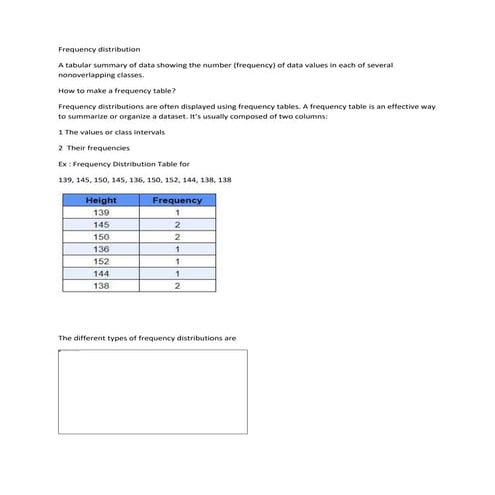 Frequency distribution

A tabular summary of data showing the number (frequency) of data values in each of several nonoverlapping classes.

How to make a frequency table?

Frequency distributions are often displayed using frequency tables. A frequency table is an effective way to summarize or organize a dataset. It's usually composed of two columns:

1 The values or class intervals

2 Their frequencies

Ex : Frequency Distribution Table for

139, 145, 150, 145, 136, 150, 152, 144, 138, 138

| Height | Frequency |
|---|---|
| 139 | 1 |
| 145 | 2 |
| 150 | 2 |
| 136 | 1 |
| 152 | 1 |
| 144 | 1 |
| 138 | 2 |

The different types of frequency distributions are